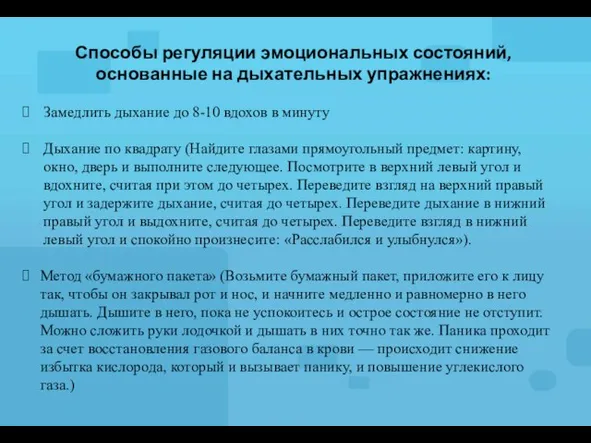 Способы регуляции эмоциональных состояний, основанные на дыхательных упражнениях:

Замедлить дыхание до 8-10 вдохов в минуту

Дыхание по квадрату (Найдите глазами прямоугольный предмет: картину, окно, дверь и выполните следующее. Посмотрите в верхний левый угол и вдохните, считая при этом до четырех. Переведите взгляд на верхний правый угол и задержите дыхание, считая до четырех. Переведите дыхание в нижний правый угол и выдохните, считая до четырех. Переведите взгляд в нижний левый угол и спокойно произнесите: «Расслабился и улыбнулся»).

Метод «бумажного пакета» (Возьмите бумажный пакет, приложите его к лицу так, чтобы он закрывал рот и нос, и начните медленно и равномерно в него дышать. Дышите в него, пока не успокоитесь и острое состояние не отступит. Можно сложить руки лодочкой и дышать в них точно так же. Паника проходит за счет восстановления газового баланса в крови — происходит снижение избытка кислорода, который и вызывает панику, и повышение углекислого газа.)